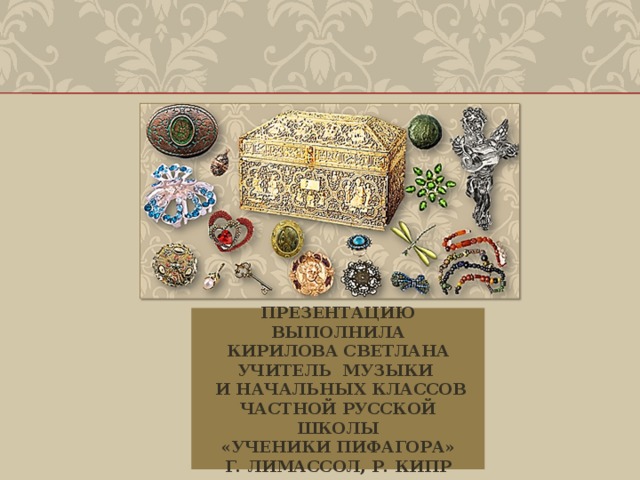 ПРЕЗЕНТАЦИЮ ВЫПОЛНИЛА КИРИЛОВА СВЕТЛАНА УЧИТЕЛЬ МУЗЫКИ И НАЧАЛЬНЫХ КЛАССОВ ЧАСТНОЙ РУССКОЙ ШКОЛЫ «УЧЕНИКИ ПИФАГОРА» Г. ЛИМАССОЛ, Р. КИПР